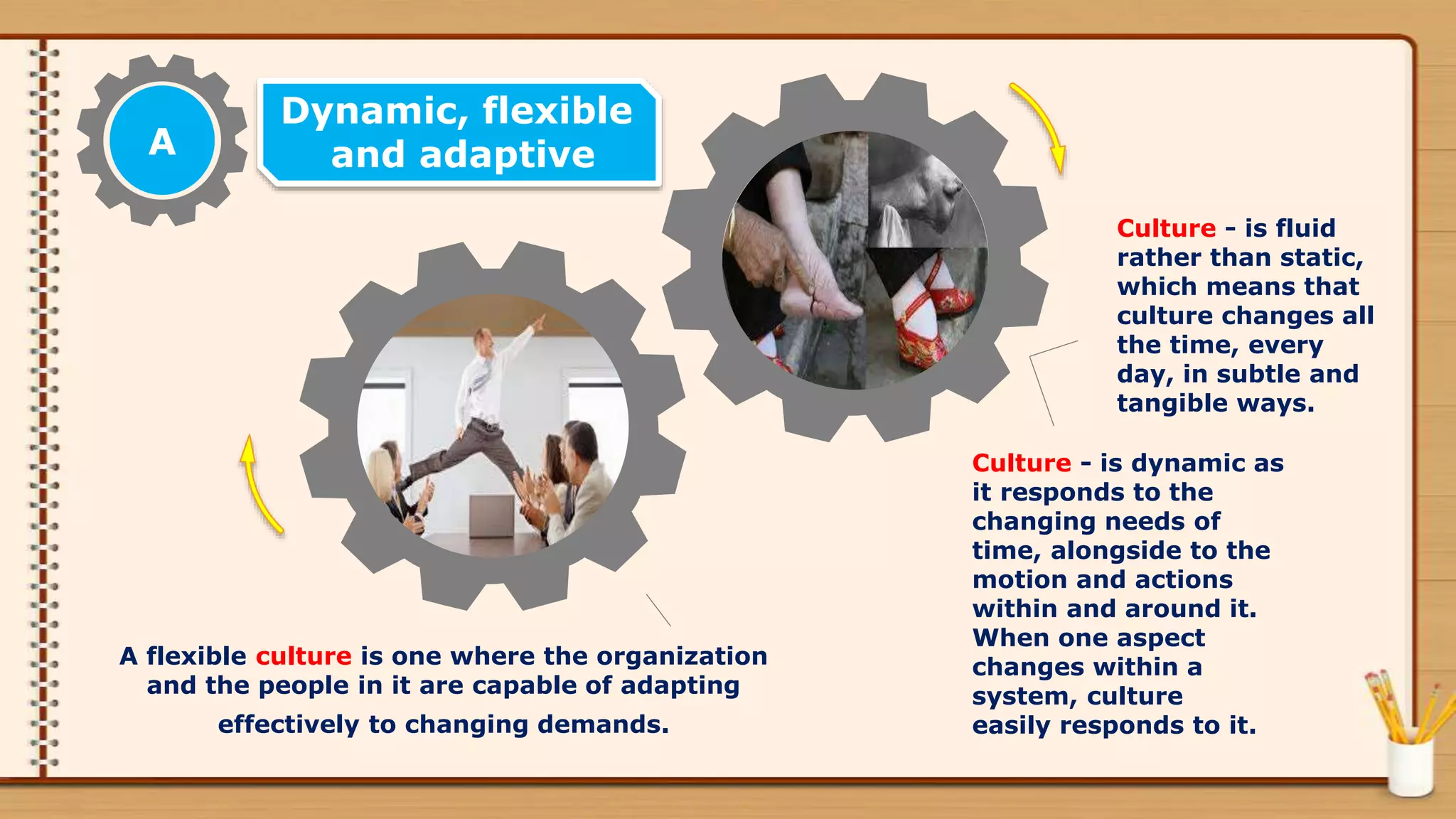 A

Dynamic, flexible and adaptive

Culture - is fluid rather than static, which means that culture changes all the time, every day, in subtle and tangible ways.

Culture - is dynamic as it responds to the changing needs of time, alongside to the motion and actions within and around it. When one aspect changes within a system, culture easily responds to it.

A flexible culture is one where the organization and the people in it are capable of adapting effectively to changing demands.